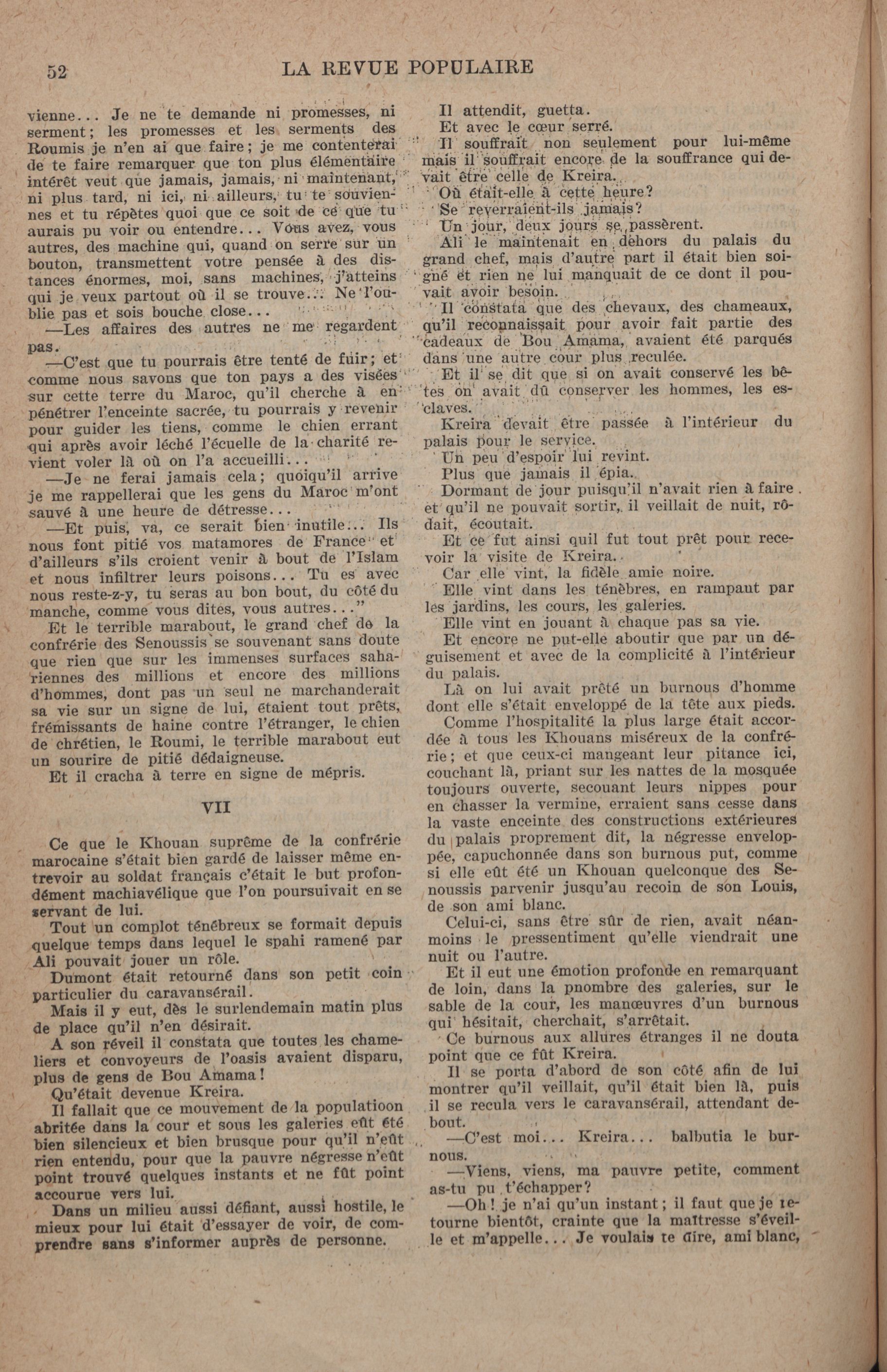 52 LA REVUE POPULAIRE

vienne... Je ne te demande ni promesses, ni serment; les promesses et les serments des Roumis je n'en ai que faire; je me contenterai de te faire remarquer que ton plus élémentaire intérêt veut que jamais, jamais, ni maintenant, ni plus tard, ni ici, ni ailleurs, tu te souviennes et tu répètes quoi que ce soit de ce que tu aurais pu voir ou entendre... Vous avez, vous autres, des machine qui, quand on serre sur un bouton, transmettent votre pensée à des distances énormes, moi, sans machines, j'atteins qui je veux partout où il se trouve... Ne l'oublie pas et sois bouche close...

—Les affaires des autres ne me regardent pas.

—C'est que tu pourrais être tenté de fuir; et comme nous savons que ton pays a des visées sur cette terre du Maroc, qu'il cherche à en pénétrer l'enceinte sacrée, tu pourrais y revenir pour guider les tiens, comme le chien errant qui après avoir léché l'écuelle de la charité revient voler là où on l'a accueilli...

—Je ne ferai jamais cela; quoiqu'il arrive je me rappellerai que les gens du Maroc m'ont sauvé à une heure de détresse...

—Et puis, va, ce serait bien inutile... Ils nous font pitié vos matamores de France et d'ailleurs s'ils croient venir à bout de l'Islam et nous infiltrer leurs poisons... Tu es avec nous reste-z-y, tu seras au bon bout, du côté du manche, comme vous dites, vous autres..."

Et le terrible marabout, le grand chef de la confrérie des Senoussis se souvenant sans doute que rien que sur les immenses surfaces sahariennes des millions et encore des millions d'hommes, dont pas un seul ne marchanderait sa vie sur un signe de lui, étaient tout prêts, frémissants de haine contre l'étranger, le chien de chrétien, le Roumi, le terrible marabout eut un sourire de pitié dédaigneuse.

Et il cracha à terre en signe de mépris.

VII

Ce que le Khouan suprême de la confrérie marocaine s'était bien gardé de laisser même entrevoir au soldat français c'était le but profondément machiavélique que l'on poursuivait en se servant de lui.

Tout un complot ténébreux se formait depuis quelque temps dans lequel le spahi ramené par Ali pouvait jouer un rôle.

Dumont était retourné dans son petit coin particulier du caravansérail.

Mais il y eut, dès le surlendemain matin plus de place qu'il n'en désirait.

A son réveil il constata que toutes les chameliers et convoyeurs de l'oasis avaient disparu, plus de gens de Bou Amama!

Qu'était devenue Kreira.

Il fallait que ce mouvement de la populatioon abritée dans la cour et sous les galeries eût été bien silencieux et bien brusque pour qu'il n'eût rien entendu, pour que la pauvre négresse n'eût point trouvé quelques instants et ne fût point accourue vers lui.

Dans un milieu aussi défiant, aussi hostile, le mieux pour lui était d'essayer de voir, de comprendre sans s'informer auprès de personne.

Il attendit, guetta.

Et avec le cœur serré.

Il souffrait non seulement pour lui-même mais il souffrait encore de la souffrance qui devait être celle de Kreira.

Où était-elle à cette heure?

Se reverraient-ils jamais?

Un jour, deux jours se passèrent.

Ali le maintenait en dehors du palais du grand chef, mais d'autre part il était bien soigné et rien ne lui manquait de ce dont il pouvait avoir besoin.

Il constata que des chevaux, des chameaux, qu'il reconnaissait pour avoir fait partie des cadeaux de Bou Amama, avaient été parqués dans une autre cour plus reculée.

Et il se dit que si on avait conservé les bêtes on avait dû conserver les hommes, les esclaves.

Kreira devait être passée à l'intérieur du palais pour le service.

Un peu d'espoir lui revint.

Plus que jamais il épia.

Dormant de jour puisqu'il n'avait rien à faire et qu'il ne pouvait sortir, il veillait de nuit, rôdait, écoutait.

Et ce fut ainsi quil fut tout prêt pour recevoir la visite de Kreira.

Car elle vint, la fidèle amie noire.

Elle vint dans les ténèbres, en rampant par les jardins, les cours, les galeries.

Elle vint en jouant à chaque pas sa vie.

Et encore ne put-elle aboutir que par un déguisement et avec de la complicité à l'intérieur du palais.

Là on lui avait prêté un burnous d'homme dont elle s'était enveloppé de la tête aux pieds.

Comme l'hospitalité la plus large était accordée à tous les Khouans miséreux de la confrérie; et que ceux-ci mangeant leur pitance ici, couchant là, priant sur les nattes de la mosquée toujours ouverte, secouant leurs nippes pour en chasser la vermine, erraient sans cesse dans la vaste enceinte des constructions extérieures du palais proprement dit, la négresse enveloppée, capuchonnée dans son burnous put, comme si elle eût été un Khouan quelconque des Senoussis parvenir jusqu'au recoin de son Louis, de son ami blanc.

Celui-ci, sans être sûr de rien, avait néanmoins le pressentiment qu'elle viendrait une nuit ou l'autre.

Et il eut une émotion profonde en remarquant de loin, dans la pnombre des galeries, sur le sable de la cour, les manœuvres d'un burnous qui hésitait, cherchait, s'arrêtait.

Ce burnous aux allures étranges il ne douta point que ce fût Kreira.

Il se porta d'abord de son côté afin de lui montrer qu'il veillait, qu'il était bien là, puis il se recula vers le caravansérail, attendant debout.

—C'est moi... Kreira... balbutia le burnous.

—Viens, viens, ma pauvre petite, comment as-tu pu t'échapper?

—Oh! je n'ai qu'un instant; il faut que je retourne bientôt, crainte que la maîtresse s'éveille et m'appelle... Je voulais te dire, ami blanc,